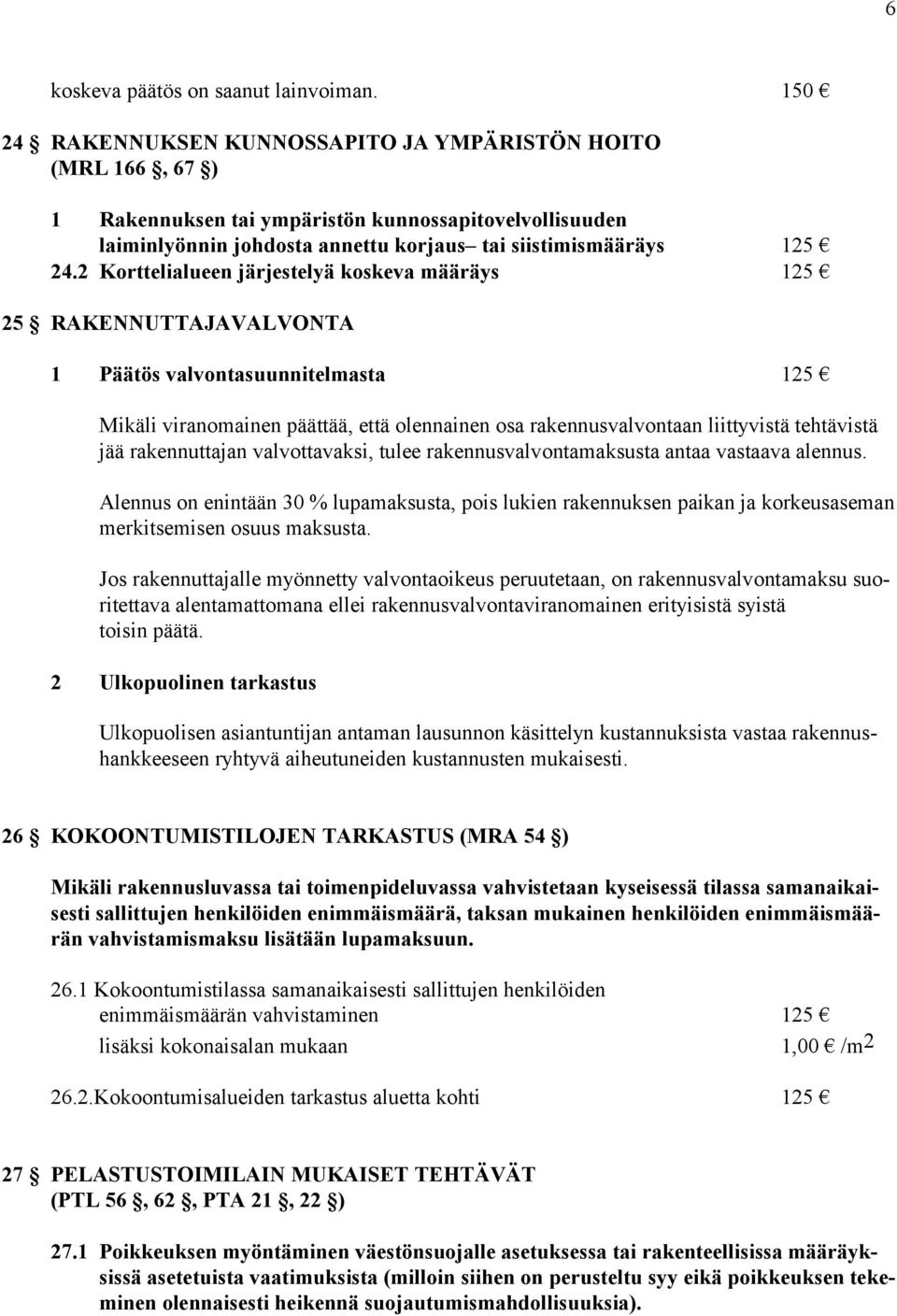 6

koskeva päätös on saanut lainvoiman. 150 €

24 § RAKENNUKSEN KUNNOSSAPITO JA YMPÄRISTÖN HOITO (MRL 166 §, 67 §)

1 Rakennuksen tai ympäristön kunnossapitovelvollisuuden laiminlyönnin johdosta annettu korjaus– tai siistimismääräys 125 €

24.2 Korttelialueen järjestelyä koskeva määräys 125 €

25 § RAKENNUTTAJAVALVONTA

1 Päätös valvontasuunnitelmasta 125 €

Mikäli viranomainen päättää, että olennainen osa rakennusvalvontaan liittyvistä tehtävistä jää rakennuttajan valvottavaksi, tulee rakennusvalvontamaksusta antaa vastaava alennus.

Alennus on enintään 30 % lupamaksusta, pois lukien rakennuksen paikan ja korkeusaseman merkitsemisen osuus maksusta.

Jos rakennuttajalle myönnetty valvontaoikeus peruutetaan, on rakennusvalvontamaksu suoritettava alentamattomana ellei rakennusvalvontaviranomainen erityisistä syistä toisin päätä.

2 Ulkopuolinen tarkastus

Ulkopuolisen asiantuntijan antaman lausunnon käsittelyn kustannuksista vastaa rakennushankkeeseen ryhtyvä aiheutuneiden kustannusten mukaisesti.

26 § KOKOONTUMISTILOJEN TARKASTUS (MRA 54 §)

Mikäli rakennusluvassa tai toimenpideluvassa vahvistetaan kyseisessä tilassa samanaikaisesti sallittujen henkilöiden enimmäismäärä, taksan mukainen henkilöiden enimmäismäärän vahvistamismaksu lisätään lupamaksuun.

26.1 Kokoontumistilassa samanaikaisesti sallittujen henkilöiden enimmäismäärän vahvistaminen 125 €
lisäksi kokonaisalan mukaan 1,00 € /m2

26.2.Kokoontumisalueiden tarkastus aluetta kohti 125 €

27 § PELASTUSTOIMILAIN MUKAISET TEHTÄVÄT (PTL 56 §, 62 §, PTA 21 §, 22 §)

27.1 Poikkeuksen myöntäminen väestönsuojalle asetuksessa tai rakenteellisissa määräyksissä asetetuista vaatimuksista (milloin siihen on perusteltu syy eikä poikkeuksen tekeminen olennaisesti heikennä suojautumismahdollisuuksia).